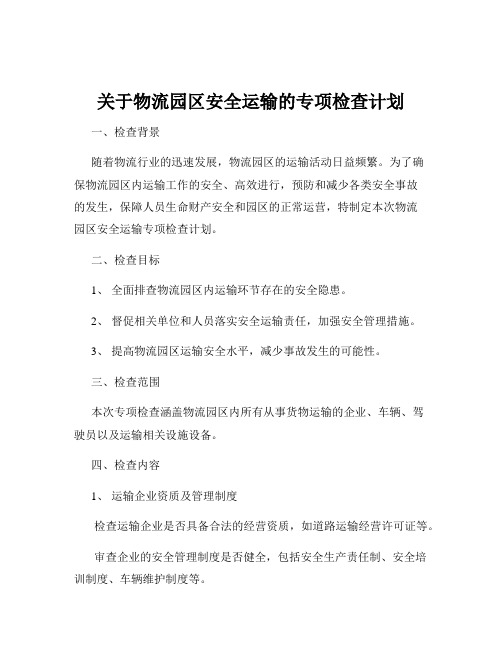 关于物流园区安全运输的专项检查计划

一、检查背景

随着物流行业的迅速发展，物流园区的运输活动日益频繁。为了确保物流园区内运输工作的安全、高效进行，预防和减少各类安全事故的发生，保障人员生命财产安全和园区的正常运营，特制定本次物流园区安全运输专项检查计划。

二、检查目标

1、 全面排查物流园区内运输环节存在的安全隐患。

2、 督促相关单位和人员落实安全运输责任，加强安全管理措施。

3、 提高物流园区运输安全水平，减少事故发生的可能性。

三、检查范围

本次专项检查涵盖物流园区内所有从事货物运输的企业、车辆、驾驶员以及运输相关设施设备。

四、检查内容

1、 运输企业资质及管理制度

检查运输企业是否具备合法的经营资质，如道路运输经营许可证等。

审查企业的安全管理制度是否健全，包括安全生产责任制、安全培训制度、车辆维护制度等。